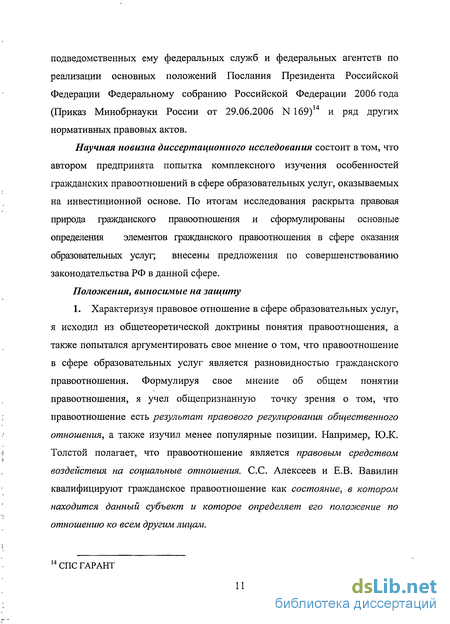 подведомственных ему федеральных служб и федеральных агентств по реализации основных положений Послания Президента Российской Федерации Федеральному собранию Российской Федерации 2006 года (Приказ Минобрнауки России от 29.06.2006 N 169)$^{14}$ и ряд других нормативных правовых актов.

Научная новизна диссертационного исследования состоит в том, что автором предпринята попытка комплексного изучения особенностей гражданских правоотношений в сфере образовательных услуг, оказываемых на инвестиционной основе. По итогам исследования раскрыта правовая природа гражданского правоотношения и сформулированы основные определения элементов гражданского правоотношения в сфере оказания образовательных услуг; внесены предложения по совершенствованию законодательства РФ в данной сфере.

Положения, выносимые на защиту

1. Характеризуя правовое отношение в сфере образовательных услуг, я исходил из общетеоретической доктрины понятия правоотношения, а также попытался аргументировать свое мнение о том, что правоотношение в сфере образовательных услуг является разновидностью гражданского правоотношения. Формулируя свое мнение об общем понятии правоотношения, я учел общепризнанную точку зрения о том, что правоотношение есть результат правового регулирования общественного отношения, а также изучил менее популярные позиции. Например, Ю.К. Толстой полагает, что правоотношение является правовым средством воздействия на социальные отношения. С.С. Алексеев и Е.В. Вавилин квалифицируют гражданское правоотношение как состояние, в котором находится данный субъект и которое определяет его положение по отношению ко всем другим лицам.

$^{14}$ СПС ГАРАНТ

11

dsLib.net
библиотека диссертаций